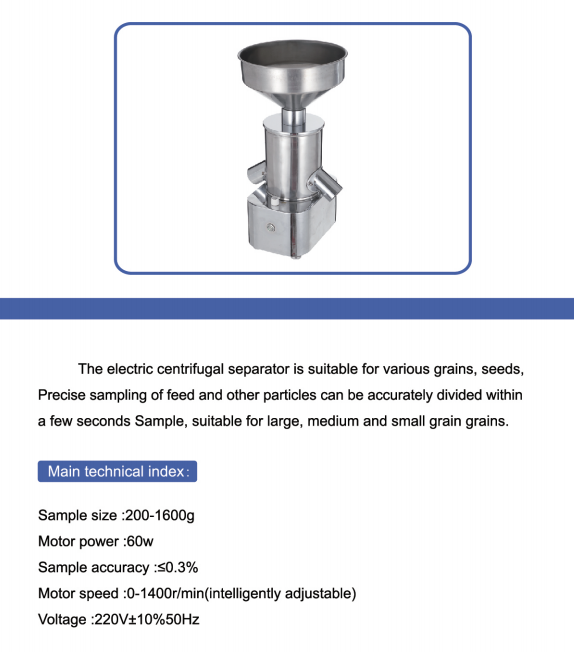 The electric centrifugal separator is suitable for various grains, seeds, Precise sampling of feed and other particles can be accurately divided within a few seconds Sample, suitable for large, medium and small grain grains.

Main technical index:

Sample size :200-1600g
Motor power :60w
Sample accuracy :≤0.3%
Motor speed :0-1400r/min(intelligently adjustable)
Voltage :220V±10%50Hz